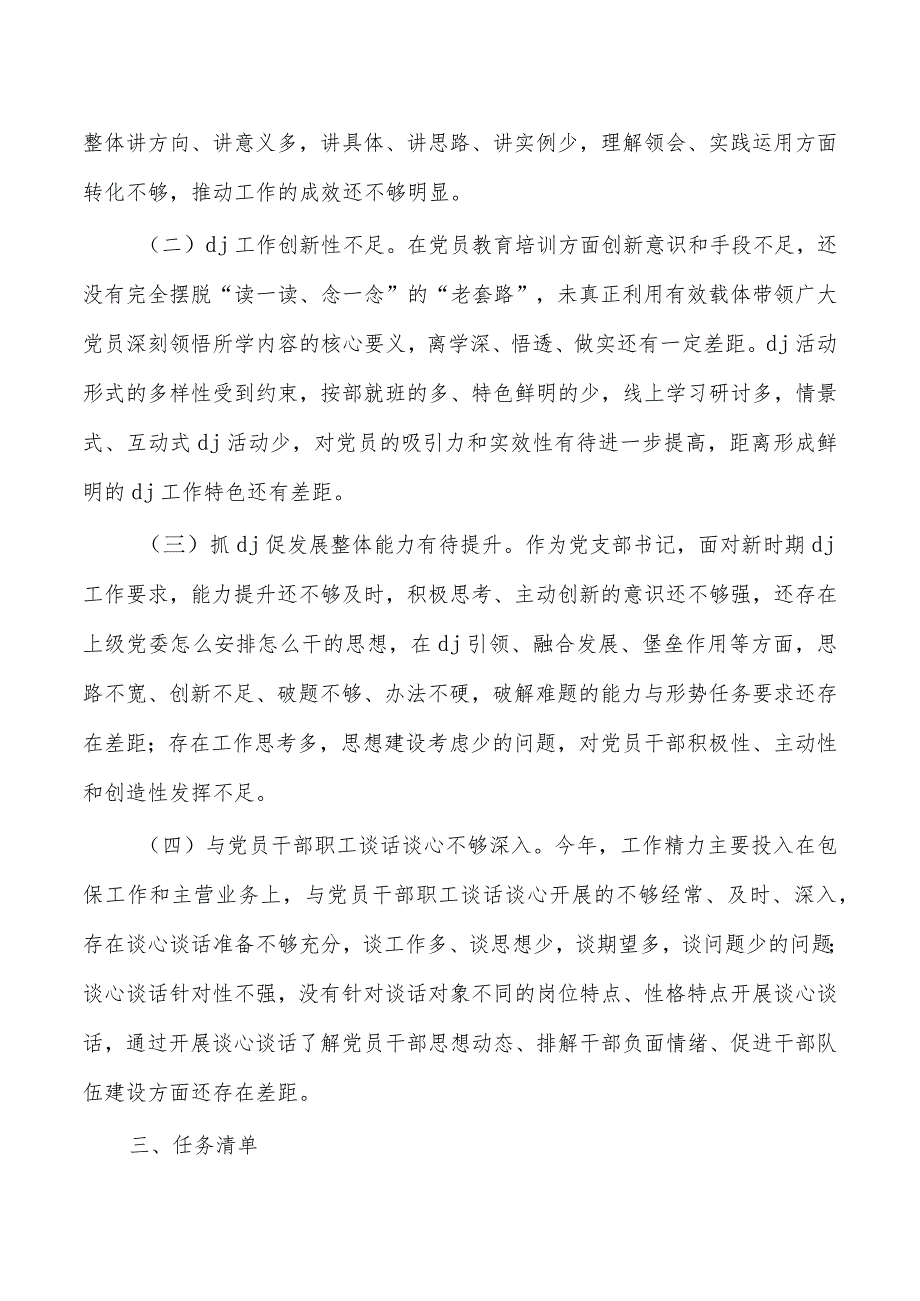 整体讲方向、讲意义多，讲具体、讲思路、讲实例少，理解领会、实践运用方面转化不够，推动工作的成效还不够明显。

（二）dj工作创新性不足。在党员教育培训方面创新意识和手段不足，还没有完全摆脱“读一读、念一念”的“老套路”，未真正利用有效载体带领广大党员深刻领悟所学内容的核心要义，离学深、悟透、做实还有一定差距。dj活动形式的多样性受到约束，按部就班的多、特色鲜明的少，线上学习研讨多，情景式、互动式dj活动少，对党员的吸引力和实效性有待进一步提高，距离形成鲜明的dj工作特色还有差距。

（三）抓dj促发展整体能力有待提升。作为党支部书记，面对新时期dj工作要求，能力提升还不够及时，积极思考、主动创新的意识还不够强，还存在上级党委怎么安排怎么干的思想，在dj引领、融合发展、堡垒作用等方面，思路不宽、创新不足、破题不够、办法不硬，破解难题的能力与形势任务要求还存在差距；存在工作思考多，思想建设考虑少的问题，对党员干部积极性、主动性和创造性发挥不足。

（四）与党员干部职工谈话谈心不够深入。今年，工作精力主要投入在包保工作和主营业务上，与党员干部职工谈话谈心开展的不够经常、及时、深入，存在谈心谈话准备不够充分，谈工作多、谈思想少，谈期望多，谈问题少的问题；谈心谈话针对性不强，没有针对谈话对象不同的岗位特点、性格特点开展谈心谈话，通过开展谈心谈话了解党员干部思想动态、排解干部负面情绪、促进干部队伍建设方面还存在差距。

三、任务清单